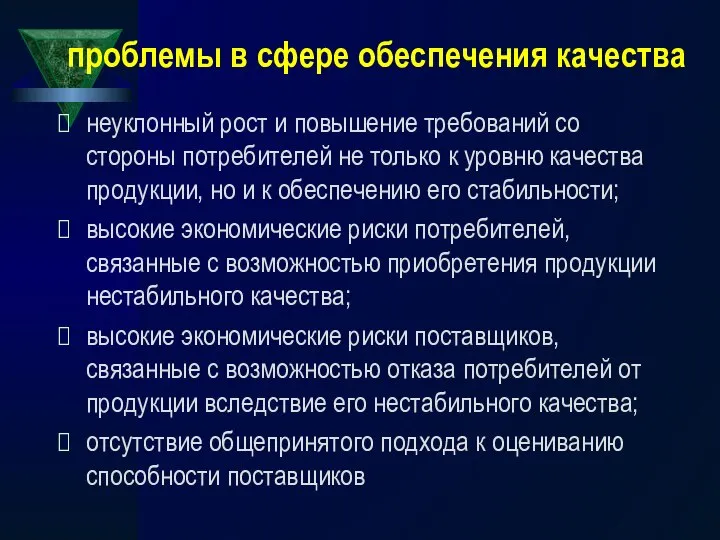 проблемы в сфере обеспечения качества

неуклонный рост и повышение требований со стороны потребителей не только к уровню качества продукции, но и к обеспечению его стабильности;

высокие экономические риски потребителей, связанные с возможностью приобретения продукции нестабильного качества;

высокие экономические риски поставщиков, связанные с возможностью отказа потребителей от продукции вследствие его нестабильного качества;

отсутствие общепринятого подхода к оцениванию способности поставщиков